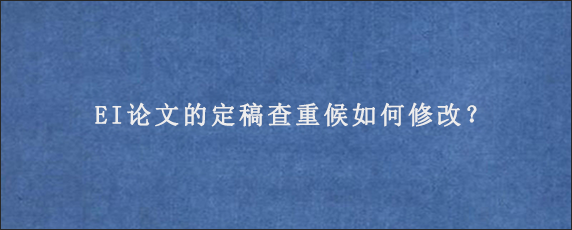 EI论文的定稿查重候如何修改?